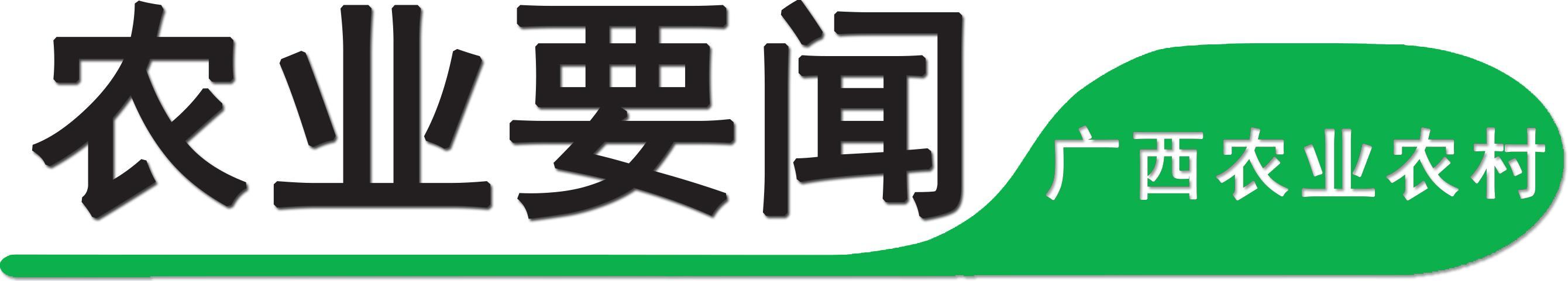 农业要闻

广西农业农村